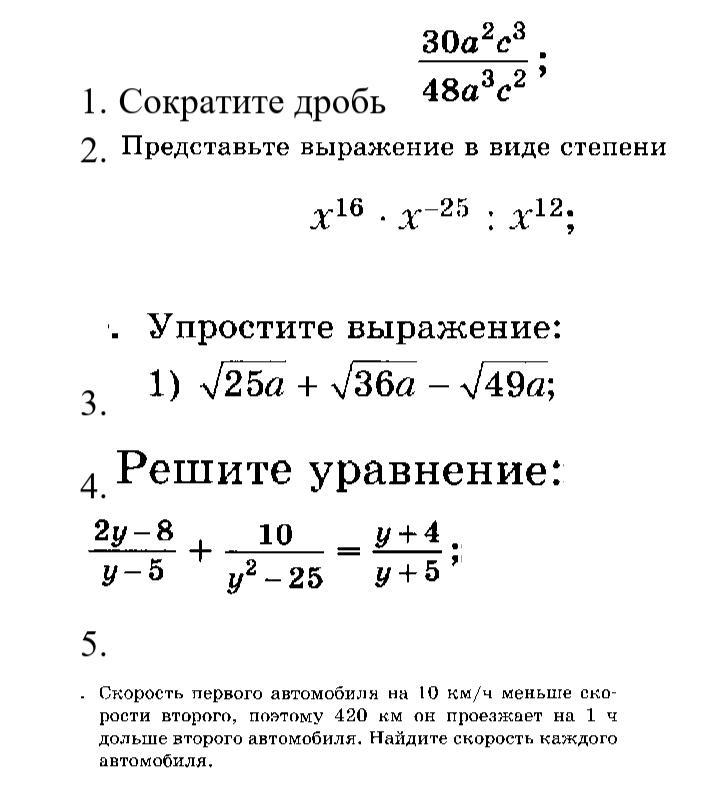 1. Сократите дробь $\frac{30a^2c^3}{48a^3c^2}$;

2. Представьте выражение в виде степени

$x^{16} \cdot x^{-25} : x^{12}$;

. Упростите выражение:

3. 1) $\sqrt{25a} + \sqrt{36a} - \sqrt{49a}$;

4. Решите уравнение:

$\frac{2y-8}{y-5} + \frac{10}{y^2-25} = \frac{y+4}{y+5}$;

5.

. Скорость первого автомобиля на 10 км/ч меньше скорости второго, поэтому 420 км он проезжает на 1 ч дольше второго автомобиля. Найдите скорость каждого автомобиля.